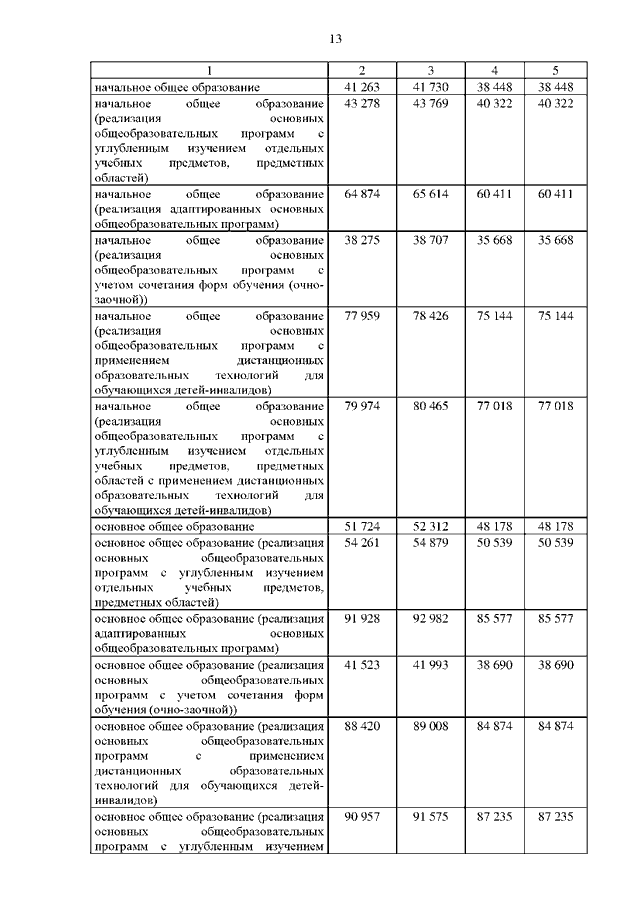 13

| 1 | 2 | 3 | 4 | 5 |
|---|---|---|---|---|
| начальное общее образование | 41 263 | 41 730 | 38 448 | 38 448 |
| начальное общее образование (реализация основных общеобразовательных программ с углубленным изучением отдельных учебных предметов, предметных областей) | 43 278 | 43 769 | 40 322 | 40 322 |
| начальное общее образование (реализация адаптированных основных общеобразовательных программ) | 64 874 | 65 614 | 60 411 | 60 411 |
| начальное общее образование (реализация основных общеобразовательных программ с учетом сочетания форм обучения (очно-заочной)) | 38 275 | 38 707 | 35 668 | 35 668 |
| начальное общее образование (реализация основных общеобразовательных программ с применением дистанционных образовательных технологий для обучающихся детей-инвалидов) | 77 959 | 78 426 | 75 144 | 75 144 |
| начальное общее образование (реализация основных общеобразовательных программ с углубленным изучением отдельных учебных предметов, предметных областей с применением дистанционных образовательных технологий для обучающихся детей-инвалидов) | 79 974 | 80 465 | 77 018 | 77 018 |
| основное общее образование | 51 724 | 52 312 | 48 178 | 48 178 |
| основное общее образование (реализация основных общеобразовательных программ с углубленным изучением отдельных учебных предметов, предметных областей) | 54 261 | 54 879 | 50 539 | 50 539 |
| основное общее образование (реализация адаптированных основных общеобразовательных программ) | 91 928 | 92 982 | 85 577 | 85 577 |
| основное общее образование (реализация основных общеобразовательных программ с учетом сочетания форм обучения (очно-заочной)) | 41 523 | 41 993 | 38 690 | 38 690 |
| основное общее образование (реализация основных общеобразовательных программ с применением дистанционных образовательных технологий для обучающихся детей-инвалидов) | 88 420 | 89 008 | 84 874 | 84 874 |
| основное общее образование (реализация основных общеобразовательных программ с углубленным изучением | 90 957 | 91 575 | 87 235 | 87 235 |